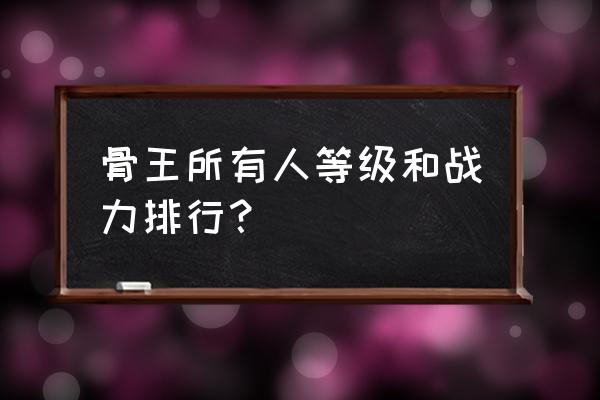 骨王所有人等级和战力排行？